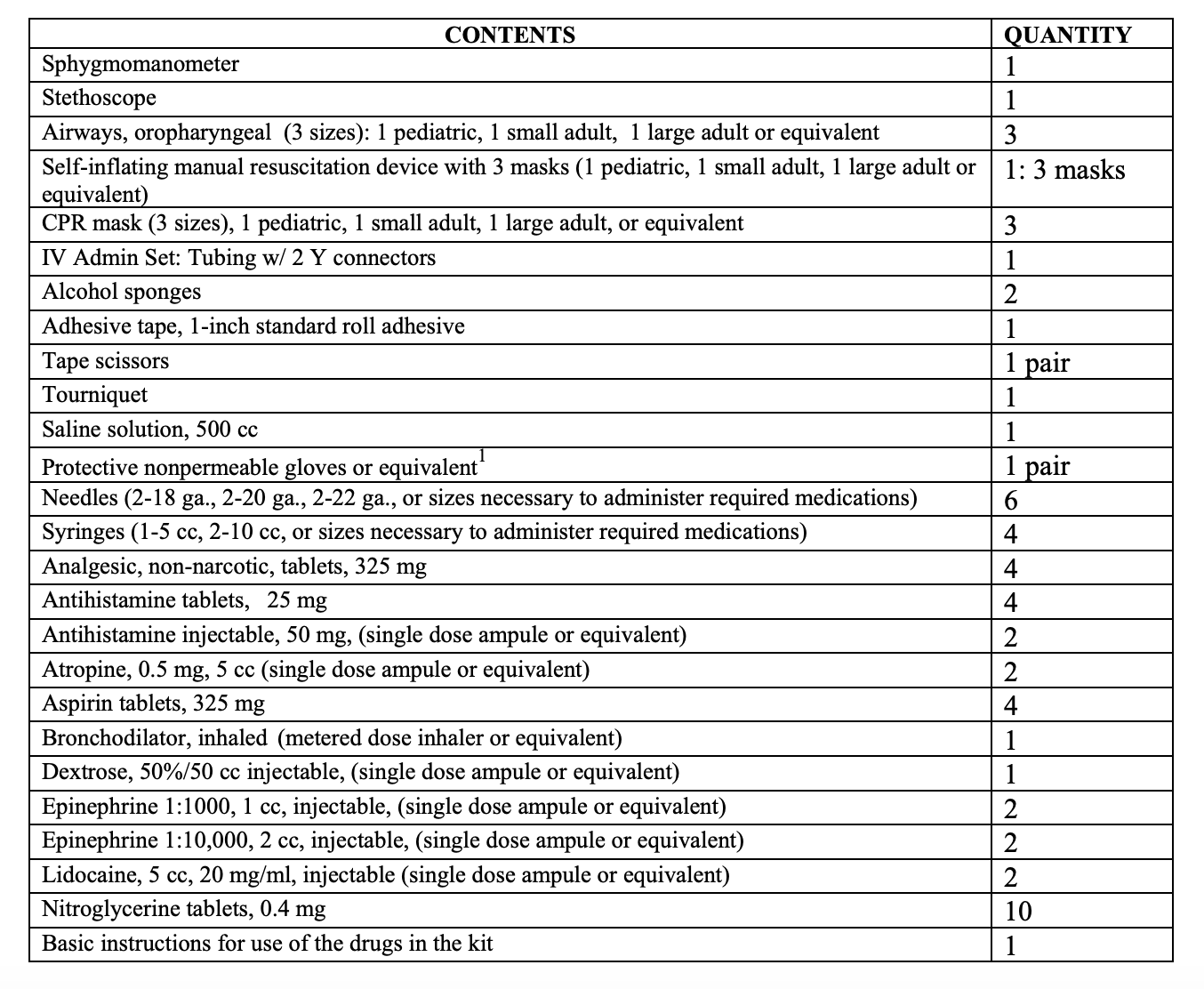 | CONTENTS | QUANTITY |
|---|---|
| Sphygmomanometer | 1 |
| Stethoscope | 1 |
| Airways, oropharyngeal (3 sizes): 1 pediatric, 1 small adult, 1 large adult or equivalent | 3 |
| Self-inflating manual resuscitation device with 3 masks (1 pediatric, 1 small adult, 1 large adult or equivalent) | 1: 3 masks |
| CPR mask (3 sizes), 1 pediatric, 1 small adult, 1 large adult, or equivalent | 3 |
| IV Admin Set: Tubing w/ 2 Y connectors | 1 |
| Alcohol sponges | 2 |
| Adhesive tape, 1-inch standard roll adhesive | 1 |
| Tape scissors | 1 pair |
| Tourniquet | 1 |
| Saline solution, 500 cc | 1 |
| Protective nonpermeable gloves or equivalent$^1$ | 1 pair |
| Needles (2-18 ga., 2-20 ga., 2-22 ga., or sizes necessary to administer required medications) | 6 |
| Syringes (1-5 cc, 2-10 cc, or sizes necessary to administer required medications) | 4 |
| Analgesic, non-narcotic, tablets, 325 mg | 4 |
| Antihistamine tablets, 25 mg | 4 |
| Antihistamine injectable, 50 mg, (single dose ampule or equivalent) | 2 |
| Atropine, 0.5 mg, 5 cc (single dose ampule or equivalent) | 2 |
| Aspirin tablets, 325 mg | 4 |
| Bronchodilator, inhaled (metered dose inhaler or equivalent) | 1 |
| Dextrose, 50%/50 cc injectable, (single dose ampule or equivalent) | 1 |
| Epinephrine 1:1000, 1 cc, injectable, (single dose ampule or equivalent) | 2 |
| Epinephrine 1:10,000, 2 cc, injectable, (single dose ampule or equivalent) | 2 |
| Lidocaine, 5 cc, 20 mg/ml, injectable (single dose ampule or equivalent) | 2 |
| Nitroglycerine tablets, 0.4 mg | 10 |
| Basic instructions for use of the drugs in the kit | 1 |